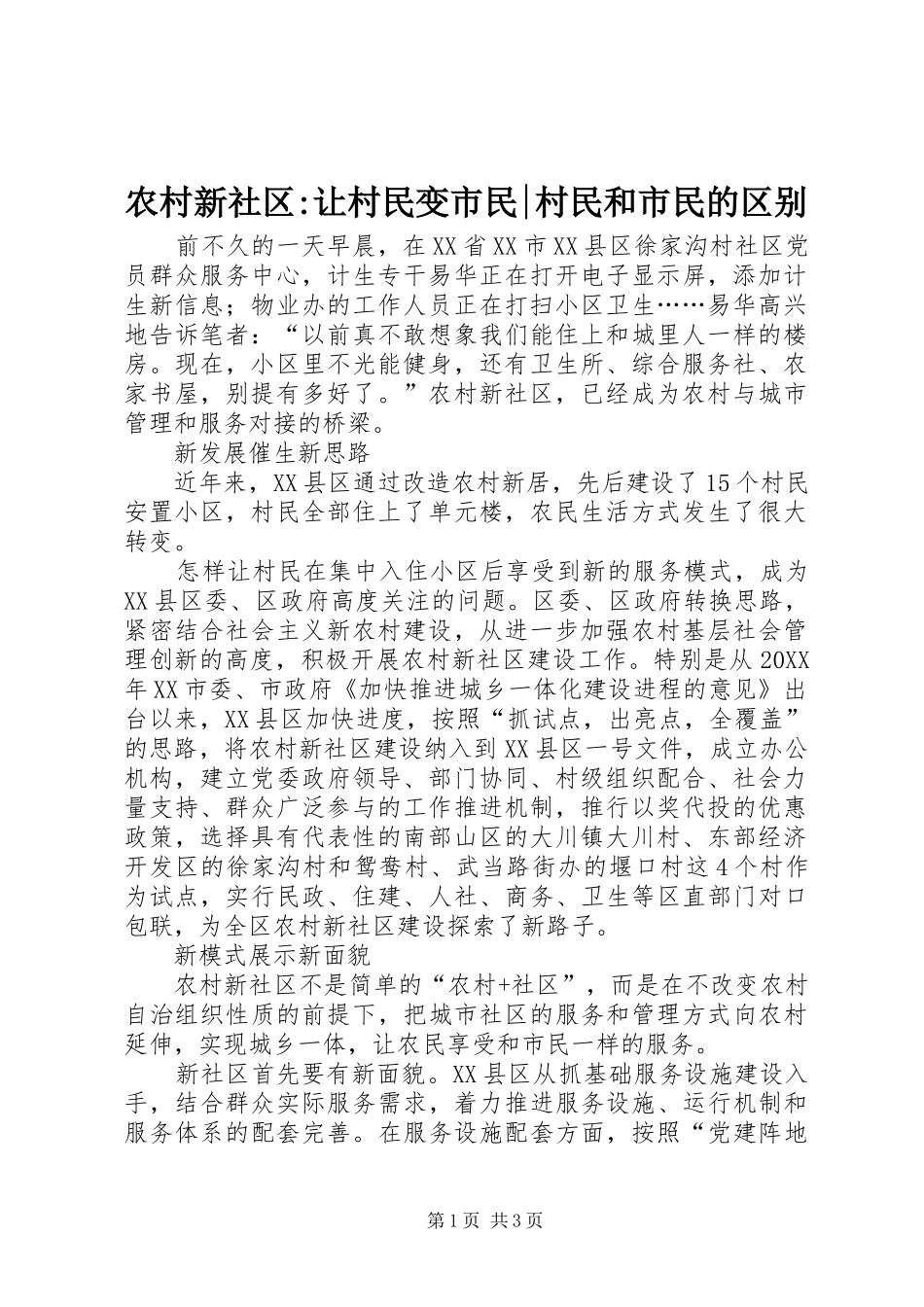 农村新社区:让村民变市民|村民和市民的区别

前不久的一天早晨，在XX省XX市XX县区徐家沟村社区党员群众服务中心，计生专干易华正在打开电子显示屏，添加计生新信息；物业办的工作人员正在打扫小区卫生……易华高兴地告诉笔者：“以前真不敢想象我们能住上和城里人一样的楼房。现在，小区里不光能健身，还有卫生所、综合服务社、农家书屋，别提有多好了。”农村新社区，已经成为农村与城市管理和服务对接的桥梁。

新发展催生新思路

近年来，XX县区通过改造农村新居，先后建设了15个村民安置小区，村民全部住上了单元楼，农民生活方式发生了很大转变。

怎样让村民在集中入住小区后享受到新的服务模式，成为XX县区委、区政府高度关注的问题。区委、区政府转换思路，紧密结合社会主义新农村建设，从进一步加强农村基层社会管理创新的高度，积极开展农村新社区建设工作。特别是从20XX年XX市委、市政府《加快推进城乡一体化建设进程的意见》出台以来，XX县区加快进度，按照“抓试点，出亮点，全覆盖”的思路，将农村新社区建设纳入到XX县区一号文件，成立办公机构，建立党委政府领导、部门协同、村级组织配合、社会力量支持、群众广泛参与的工作推进机制，推行以奖代投的优惠政策，选择具有代表性的南部山区的大川镇大川村、东部经济开发区的徐家沟村和鸳鸯村、武当路街办的堰口村这4个村作为试点，实行民政、住建、人社、商务、卫生等区直部门对口包联，为全区农村新社区建设探索了新路子。

新模式展示新面貌

农村新社区不是简单的“农村+社区”，而是在不改变农村自治组织性质的前提下，把城市社区的服务和管理方式向农村延伸，实现城乡一体，让农民享受和市民一样的服务。

新社区首先要有新面貌。XX县区从抓基础服务设施建设入手，结合群众实际服务需求，着力推进服务设施、运行机制和服务体系的配套完善。在服务设施配套方面，按照“党建阵地

第1页 共3页